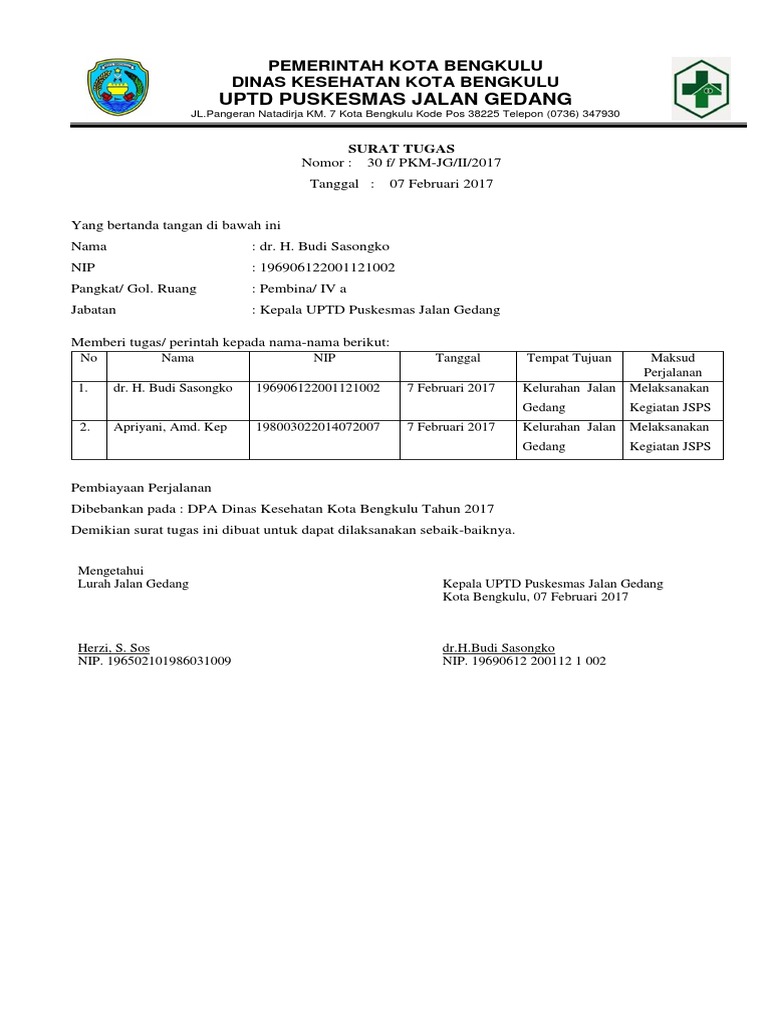 PEMERINTAH KOTA BENGKULU
DINAS KESEHATAN KOTA BENGKULU
UPTD PUSKESMAS JALAN GEDANG
JL.Pangeran Natadirja KM. 7 Kota Bengkulu Kode Pos 38225 Telepon (0736) 347930

SURAT TUGAS
Nomor : 30 f/ PKM-JG/II/2017
Tanggal : 07 Februari 2017

Yang bertanda tangan di bawah ini
Nama : dr. H. Budi Sasongko
NIP : 196906122001121002
Pangkat/ Gol. Ruang : Pembina/ IV a
Jabatan : Kepala UPTD Puskesmas Jalan Gedang

Memberi tugas/ perintah kepada nama-nama berikut:

| No | Nama | NIP | Tanggal | Tempat Tujuan | Maksud Perjalanan |
|---|---|---|---|---|---|
| 1. | dr. H. Budi Sasongko | 196906122001121002 | 7 Februari 2017 | Kelurahan Jalan Gedang | Melaksanakan Kegiatan JSPS |
| 2. | Apriyani, Amd. Kep | 198003022014072007 | 7 Februari 2017 | Kelurahan Jalan Gedang | Melaksanakan Kegiatan JSPS |

Pembiayaan Perjalanan
Dibebankan pada : DPA Dinas Kesehatan Kota Bengkulu Tahun 2017
Demikian surat tugas ini dibuat untuk dapat dilaksanakan sebaik-baiknya.

Mengetahui
Lurah Jalan Gedang

Herzi, S. Sos
NIP. 196502101986031009

Kepala UPTD Puskesmas Jalan Gedang
Kota Bengkulu, 07 Februari 2017

dr.H.Budi Sasongko
NIP. 19690612 200112 1 002